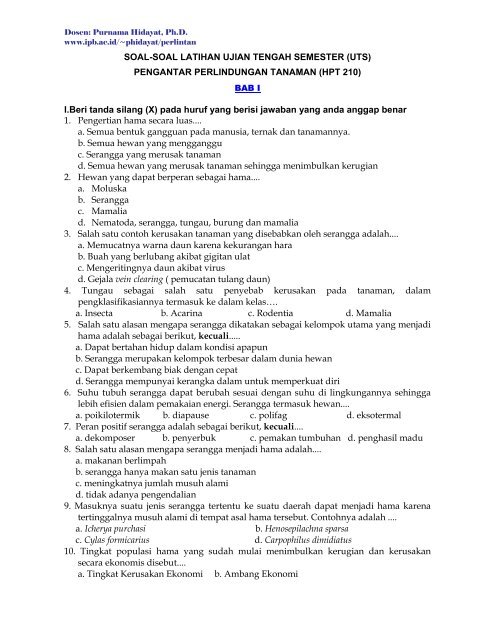 Dosen: Purnama Hidayat, Ph.D.
www.ipb.ac.id/~phidayat/perlintan

SOAL-SOAL LATIHAN UJIAN TENGAH SEMESTER (UTS)
PENGANTAR PERLINDUNGAN TANAMAN (HPT 210)

BAB I

I.Beri tanda silang (X) pada huruf yang berisi jawaban yang anda anggap benar

1. Pengertian hama secara luas....
a. Semua bentuk gangguan pada manusia, ternak dan tanamannya.
b. Semua hewan yang mengganggu
c. Serangga yang merusak tanaman
d. Semua hewan yang merusak tanaman sehingga menimbulkan kerugian
2. Hewan yang dapat berperan sebagai hama....
a. Moluska
b. Serangga
c. Mamalia
d. Nematoda, serangga, tungau, burung dan mamalia
3. Salah satu contoh kerusakan tanaman yang disebabkan oleh serangga adalah....
a. Memucatnya warna daun karena kekurangan hara
b. Buah yang berlubang akibat gigitan ulat
c. Mengeritingnya daun akibat virus
d. Gejala vein clearing ( pemucatan tulang daun)
4. Tungau sebagai salah satu penyebab kerusakan pada tanaman, dalam pengklasifikasiannya termasuk ke dalam kelas….
a. Insecta b. Acarina c. Rodentia d. Mamalia
5. Salah satu alasan mengapa serangga dikatakan sebagai kelompok utama yang menjadi hama adalah sebagai berikut, kecuali.....
a. Dapat bertahan hidup dalam kondisi apapun
b. Serangga merupakan kelompok terbesar dalam dunia hewan
c. Dapat berkembang biak dengan cepat
d. Serangga mempunyai kerangka dalam untuk memperkuat diri
6. Suhu tubuh serangga dapat berubah sesuai dengan suhu di lingkungannya sehingga lebih efisien dalam pemakaian energi. Serangga termasuk hewan....
a. poikilotermik b. diapause c. polifag d. eksotermal
7. Peran positif serangga adalah sebagai berikut, kecuali....
a. dekomposer b. penyerbuk c. pemakan tumbuhan d. penghasil madu
8. Salah satu alasan mengapa serangga menjadi hama adalah....
a. makanan berlimpah
b. serangga hanya makan satu jenis tanaman
c. meningkatnya jumlah musuh alami
d. tidak adanya pengendalian
9. Masuknya suatu jenis serangga tertentu ke suatu daerah dapat menjadi hama karena tertinggalnya musuh alami di tempat asal hama tersebut. Contohnya adalah ....
a. Icherya purchasi b. Henosepilachna sparsa
c. Cylas formicarius d. Carpophilus dimidiatus
10. Tingkat populasi hama yang sudah mulai menimbulkan kerugian dan kerusakan secara ekonomis disebut....
a. Tingkat Kerusakan Ekonomi b. Ambang Ekonomi